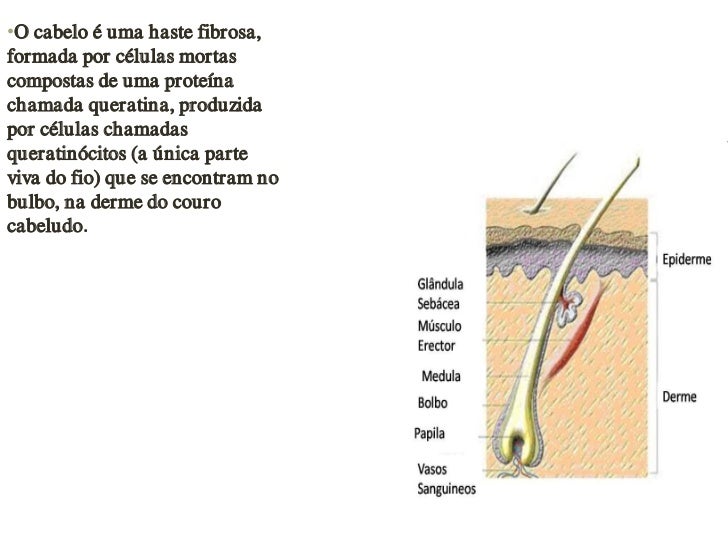 •O cabelo é uma haste fibrosa, formada por células mortas compostas de uma proteína chamada queratina, produzida por células chamadas queratinócitos (a única parte viva do fio) que se encontram no bulbo, na derme do couro cabeludo.

Glândula Sebácea

Músculo Erector

Medula

Bolbo

Papila

Vasos Sanguineos

Epiderme

Derme